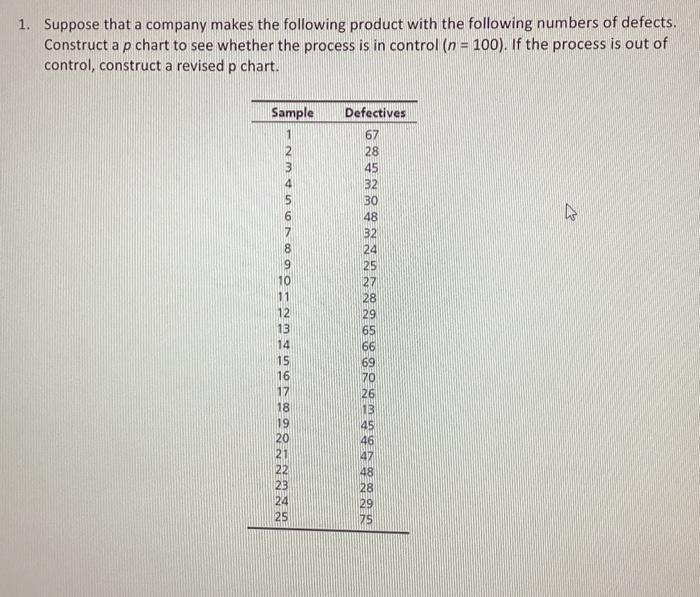 1. Suppose that a company makes the following product with the following numbers of defects. Construct a $p$ chart to see whether the process is in control ($n = 100$). If the process is out of control, construct a revised p chart.

| Sample | Defectives |
|---|---|
| 1 | 67 |
| 2 | 28 |
| 3 | 45 |
| 4 | 32 |
| 5 | 30 |
| 6 | 48 |
| 7 | 32 |
| 8 | 24 |
| 9 | 25 |
| 10 | 27 |
| 11 | 28 |
| 12 | 29 |
| 13 | 65 |
| 14 | 66 |
| 15 | 69 |
| 16 | 70 |
| 17 | 26 |
| 18 | 13 |
| 19 | 45 |
| 20 | 46 |
| 21 | 47 |
| 22 | 48 |
| 23 | 28 |
| 24 | 29 |
| 25 | 75 |